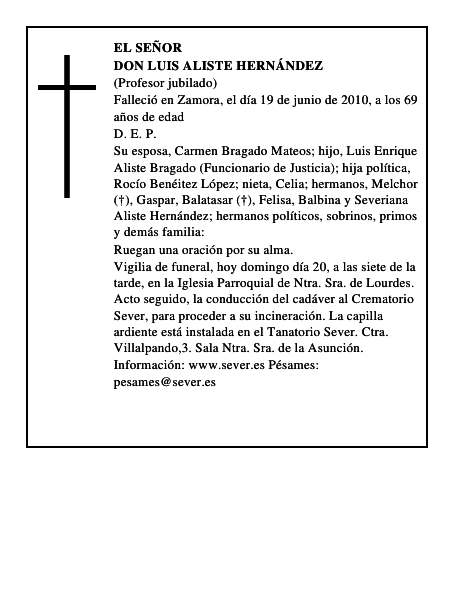 EL SEÑOR
DON LUIS ALISTE HERNÁNDEZ
(Profesor jubilado)
Falleció en Zamora, el día 19 de junio de 2010, a los 69 años de edad
D. E. P.
Su esposa, Carmen Bragado Mateos; hijo, Luis Enrique Aliste Bragado (Funcionario de Justicia); hija política, Rocío Benéitez López; nieta, Celia; hermanos, Melchor (†), Gaspar, Balatasar (†), Felisa, Balbina y Severiana Aliste Hernández; hermanos políticos, sobrinos, primos y demás familia:
Ruegan una oración por su alma.
Vigilia de funeral, hoy domingo día 20, a las siete de la tarde, en la Iglesia Parroquial de Ntra. Sra. de Lourdes. Acto seguido, la conducción del cadáver al Crematorio Sever, para proceder a su incineración. La capilla ardiente está instalada en el Tanatorio Sever. Ctra. Villalpando,3. Sala Ntra. Sra. de la Asunción.
Información: www.sever.es Pésames: pesames@sever.es